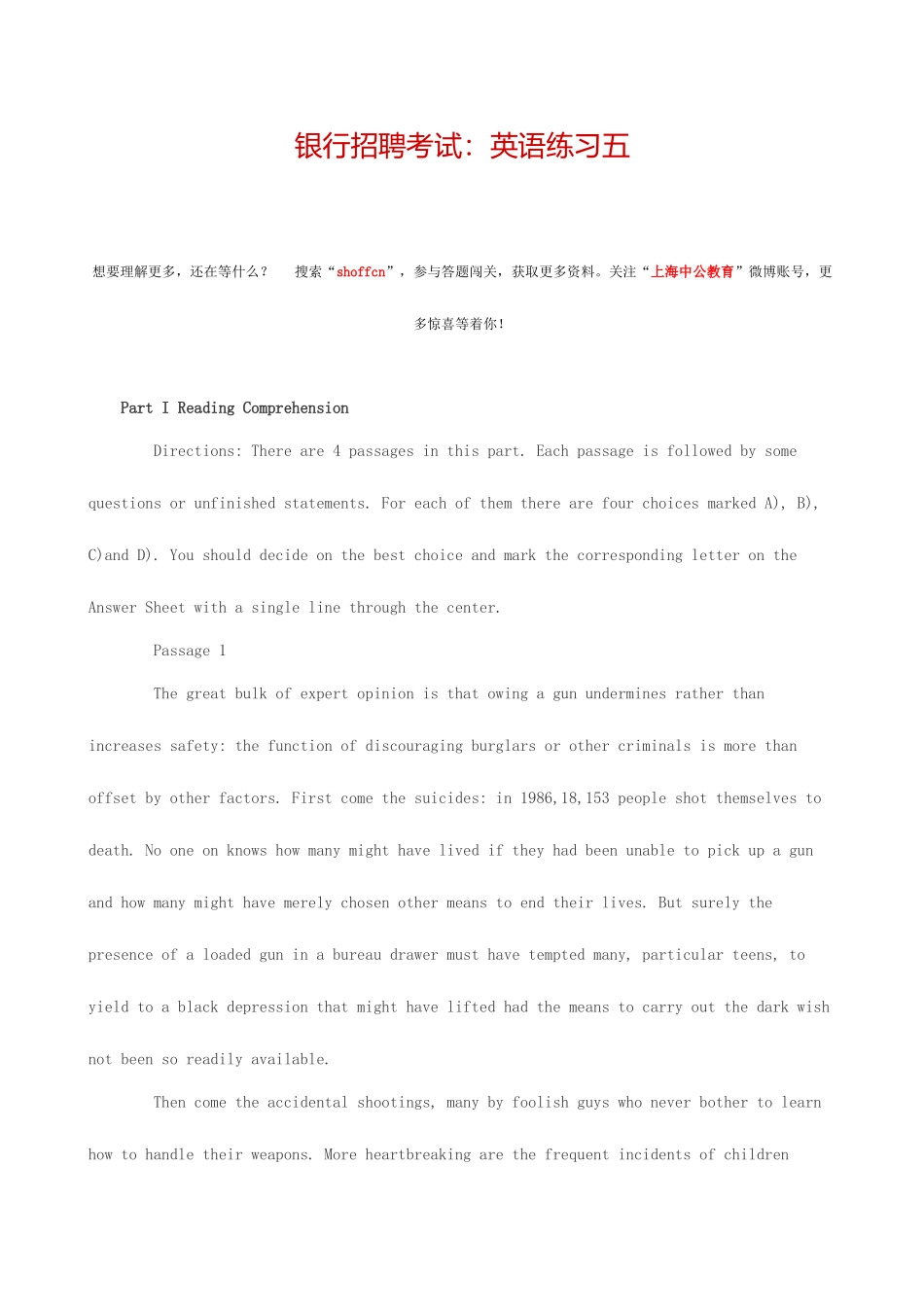 银行招聘考试：英语练习五

想要理解更多，还在等什么？　搜索“shoffcn”，参与答题闯关，获取更多资料。关注“上海中公教育”微博账号，更多惊喜等着你！

Part I Reading Comprehension

Directions: There are 4 passages in this part. Each passage is followed by some questions or unfinished statements. For each of them there are four choices marked A), B), C)and D). You should decide on the best choice and mark the corresponding letter on the Answer Sheet with a single line through the center.

Passage 1

The great bulk of expert opinion is that owing a gun undermines rather than increases safety: the function of discouraging burglars or other criminals is more than offset by other factors. First come the suicides: in 1986,18,153 people shot themselves to death. No one on knows how many might have lived if they had been unable to pick up a gun and how many might have merely chosen other means to end their lives. But surely the presence of a loaded gun in a bureau drawer must have tempted many, particular teens, to yield to a black depression that might have lifted had the means to carry out the dark wish not been so readily available.

Then come the accidental shootings, many by foolish guys who never bother to learn how to handle their weapons. More heartbreaking are the frequent incidents of children